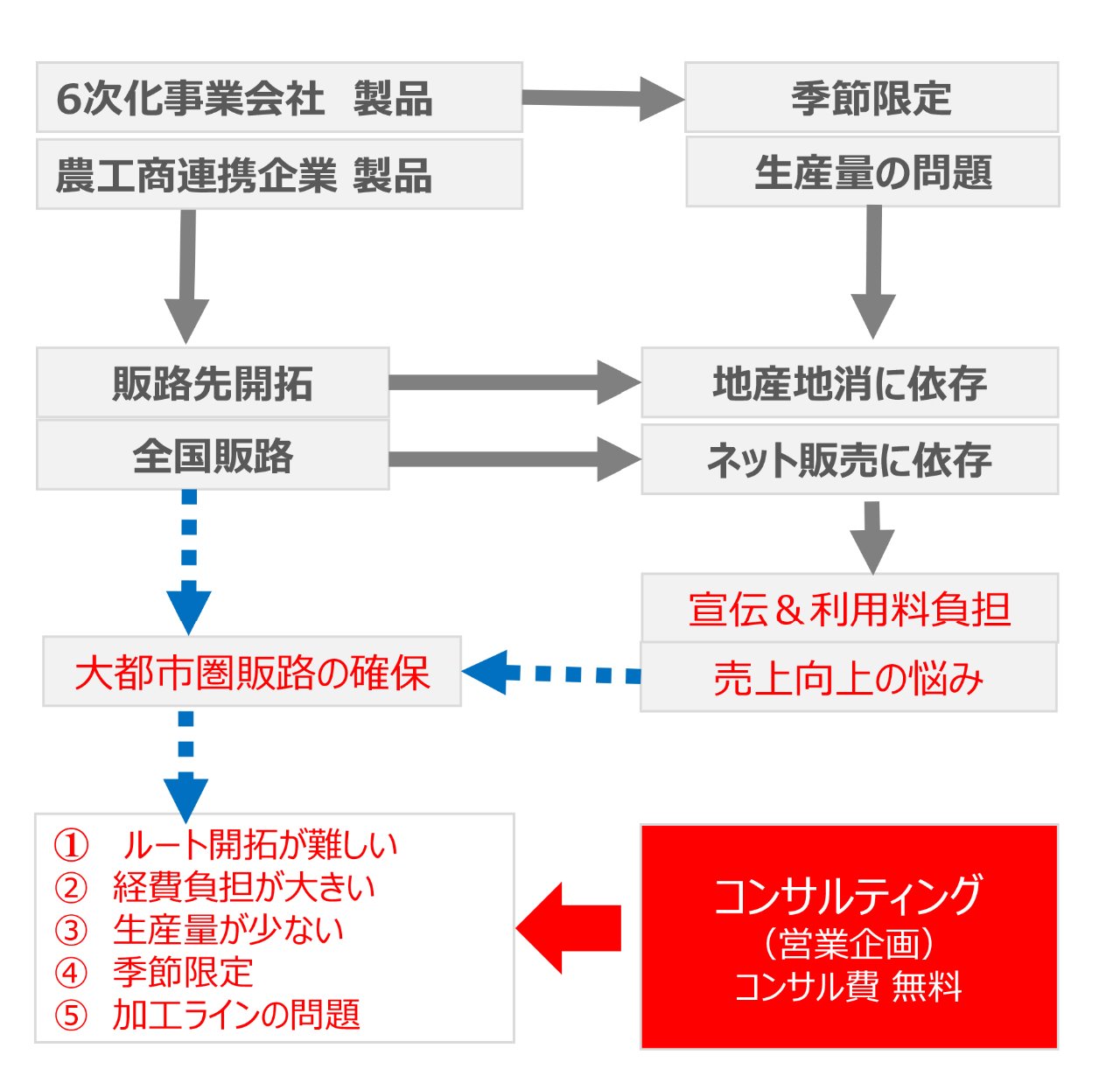 6次化事業会社　製品
農工商連携企業 製品

季節限定
生産量の問題

販路先開拓
全国販路

地産地消に依存
ネット販売に依存

宣伝＆利用料負担
売上向上の悩み

大都市圏販路の確保

①　ルート開拓が難しい
②　経費負担が大きい
③　生産量が少ない
④　季節限定
⑤　加工ラインの問題

コンサルティング
（営業企画）
コンサル費 無料